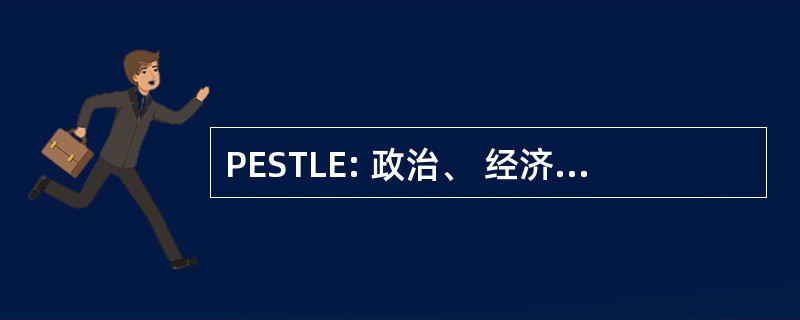 PESTLE: 政治、 经济...